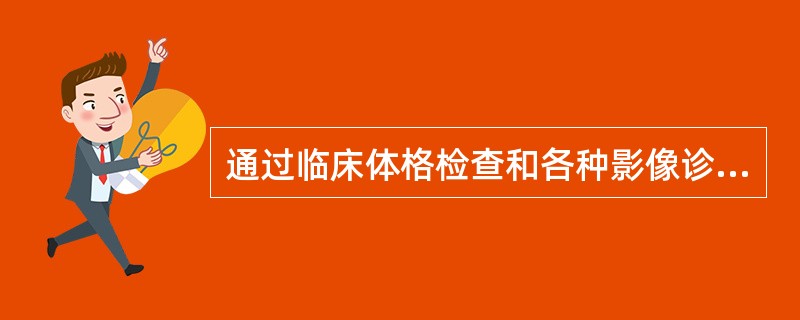 通过临床体格检查和各种影像诊...